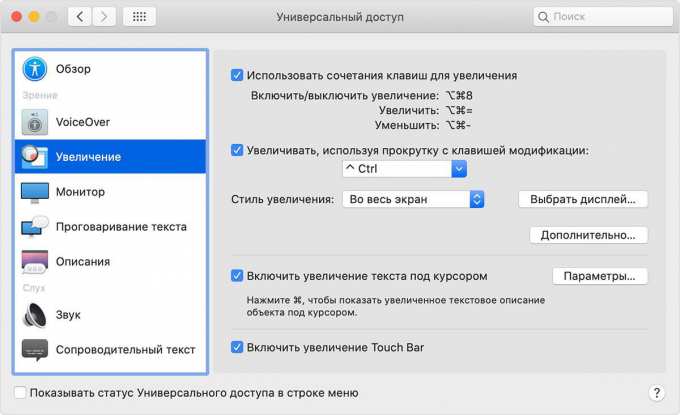 Универсальный доступ

Поиск

Обзор
Зрение
VoiceOver
Увеличение
Монитор
Проговаривание текста
Описания
Слух
Звук
Сопроводительный текст

Использовать сочетания клавиш для увеличения
Включить/выключить увеличение: ⌥⌘8
Увеличить: ⌥⌘=
Уменьшить: ⌥⌘-

Увеличивать, используя прокрутку с клавишей модификации:
^ Ctrl

Стиль увеличения: Во весь экран
Выбрать дисплей...
Дополнительно...

Включить увеличение текста под курсором
Параметры...
Нажмите ⌘, чтобы показать увеличенное текстовое описание объекта под курсором.

Включить увеличение Touch Bar

Показывать статус Универсального доступа в строке меню

?